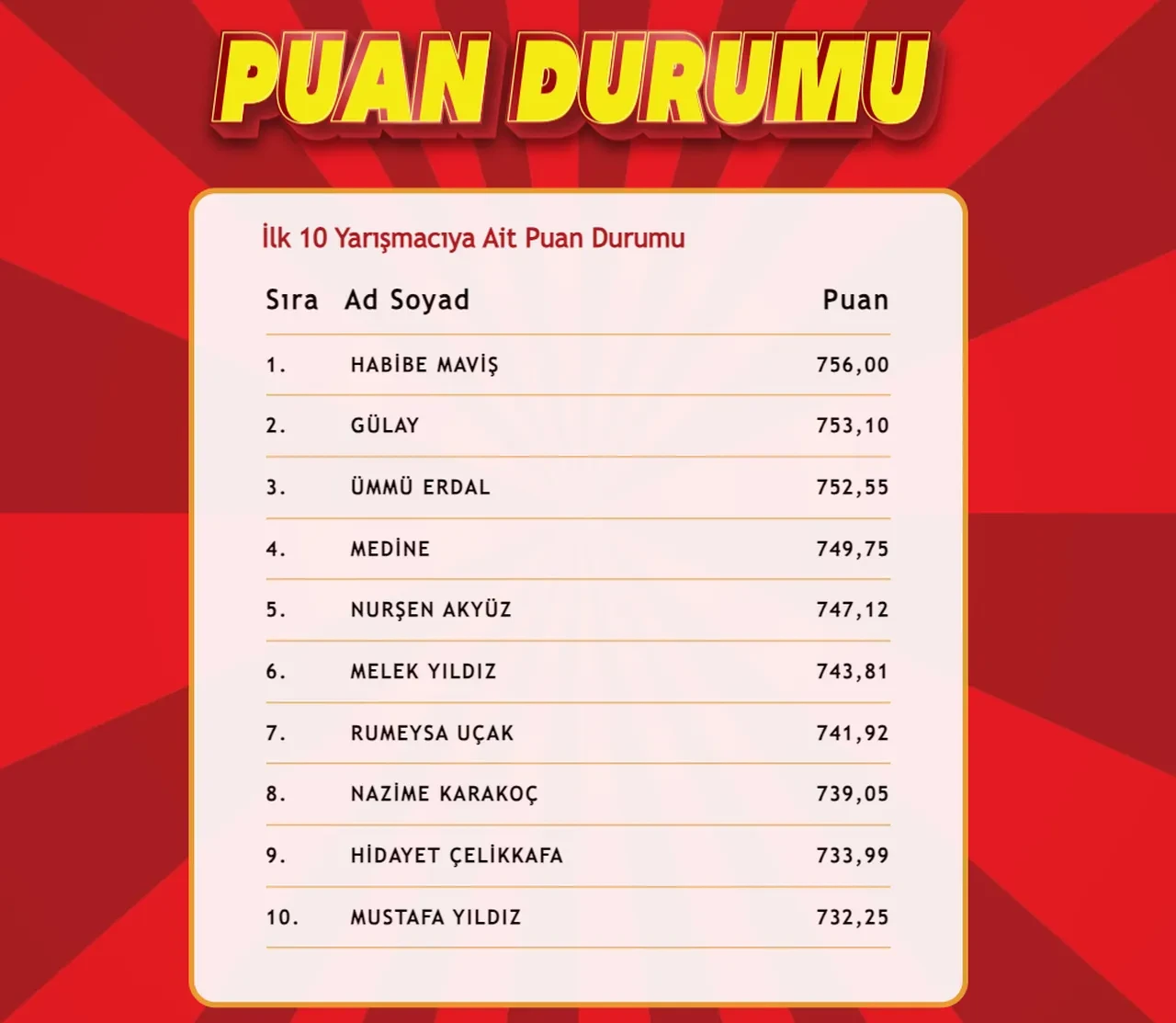 PUAN DURUMU

İlk 10 Yarışmacıya Ait Puan Durumu

| Sıra | Ad Soyad | Puan |
|---|---|---|
| 1. | HABİBE MAVİŞ | 756,00 |
| 2. | GÜLAY | 753,10 |
| 3. | ÜMMÜ ERDAL | 752,55 |
| 4. | MEDİNE | 749,75 |
| 5. | NURŞEN AKYÜZ | 747,12 |
| 6. | MELEK YILDIZ | 743,81 |
| 7. | RUMEYSA UÇAK | 741,92 |
| 8. | NAZİME KARAKOÇ | 739,05 |
| 9. | HİDAYET ÇELİKKAFA | 733,99 |
| 10. | MUSTAFA YILDIZ | 732,25 |